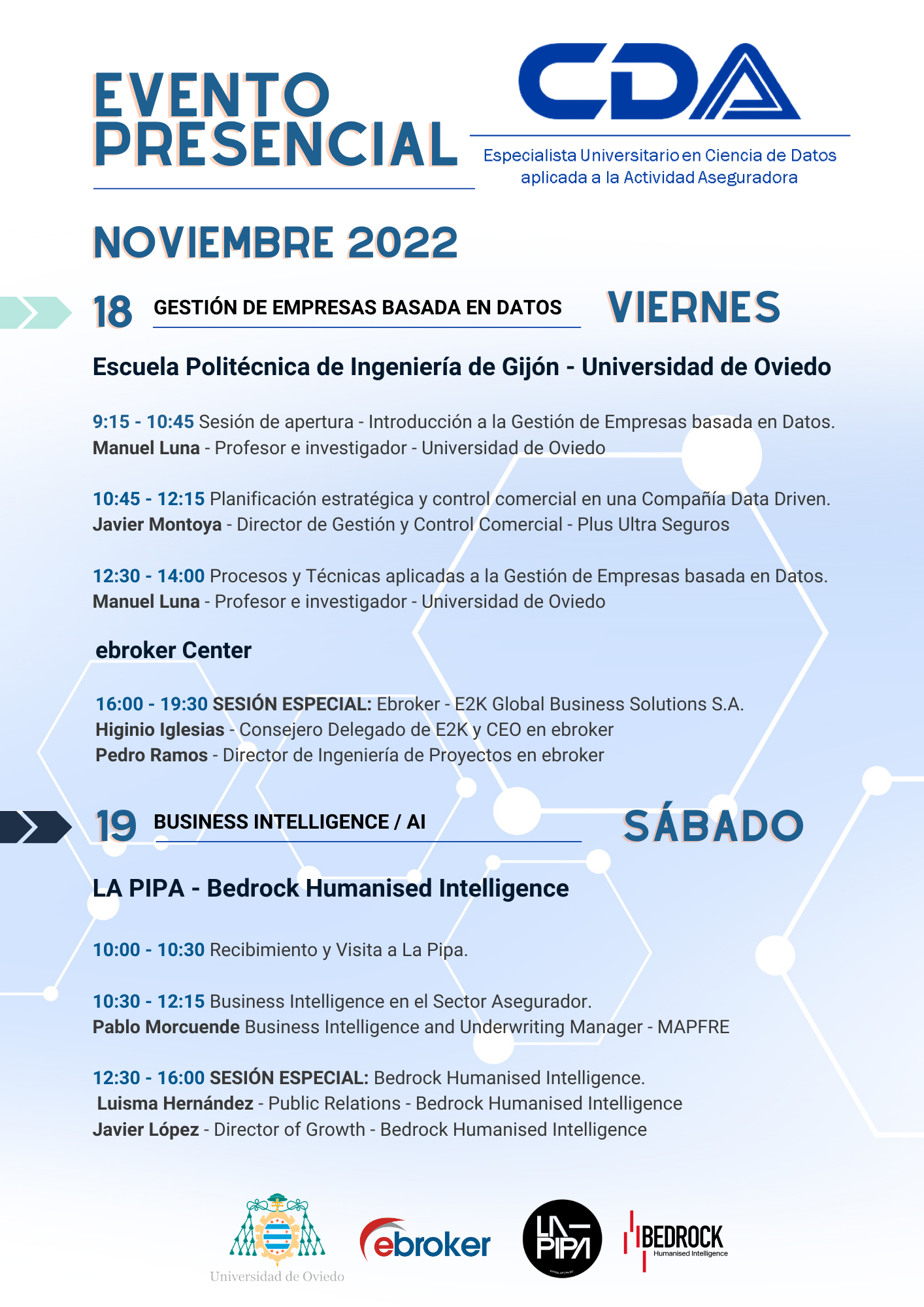 EVENTO PRESENCIAL

CDA

Especialista Universitario en Ciencia de Datos aplicada a la Actividad Aseguradora

NOVIEMBRE 2022

18 GESTIÓN DE EMPRESAS BASADA EN DATOS

VIERNES

Escuela Politécnica de Ingeniería de Gijón - Universidad de Oviedo

9:15 - 10:45 Sesión de apertura - Introducción a la Gestión de Empresas basada en Datos.
Manuel Luna - Profesor e investigador - Universidad de Oviedo

10:45 - 12:15 Planificación estratégica y control comercial en una Compañía Data Driven.
Javier Montoya - Director de Gestión y Control Comercial - Plus Ultra Seguros

12:30 - 14:00 Procesos y Técnicas aplicadas a la Gestión de Empresas basada en Datos.
Manuel Luna - Profesor e investigador - Universidad de Oviedo

ebroker Center

16:00 - 19:30 SESIÓN ESPECIAL: Ebroker - E2K Global Business Solutions S.A.
Higinio Iglesias - Consejero Delegado de E2K y CEO en ebroker
Pedro Ramos - Director de Ingeniería de Proyectos en ebroker

19 BUSINESS INTELLIGENCE / AI

SÁBADO

LA PIPA - Bedrock Humanised Intelligence

10:00 - 10:30 Recibimiento y Visita a La Pipa.

10:30 - 12:15 Business Intelligence en el Sector Asegurador.
Pablo Morcuende Business Intelligence and Underwriting Manager - MAPFRE

12:30 - 16:00 SESIÓN ESPECIAL: Bedrock Humanised Intelligence.
Luisma Hernández - Public Relations - Bedrock Humanised Intelligence
Javier López - Director of Growth - Bedrock Humanised Intelligence

Universidad de Oviedo

ebroker

LA PIPA

BEDROCK Humanised Intelligence